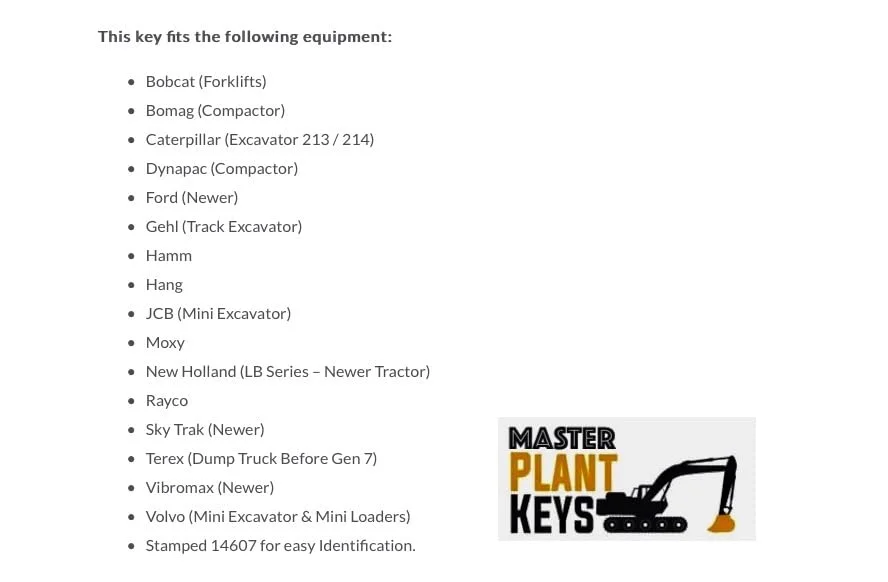 This key fits the following equipment:

• Bobcat (Forklifts)
• Bomag (Compactor)
• Caterpillar (Excavator 213 / 214)
• Dynapac (Compactor)
• Ford (Newer)
• Gehl (Track Excavator)
• Hamm
• Hang
• JCB (Mini Excavator)
• Moxy
• New Holland (LB Series – Newer Tractor)
• Rayco
• Sky Trak (Newer)
• Terex (Dump Truck Before Gen 7)
• Vibromax (Newer)
• Volvo (Mini Excavator & Mini Loaders)
• Stamped 14607 for easy Identification.

MASTER
PLANT
KEYS